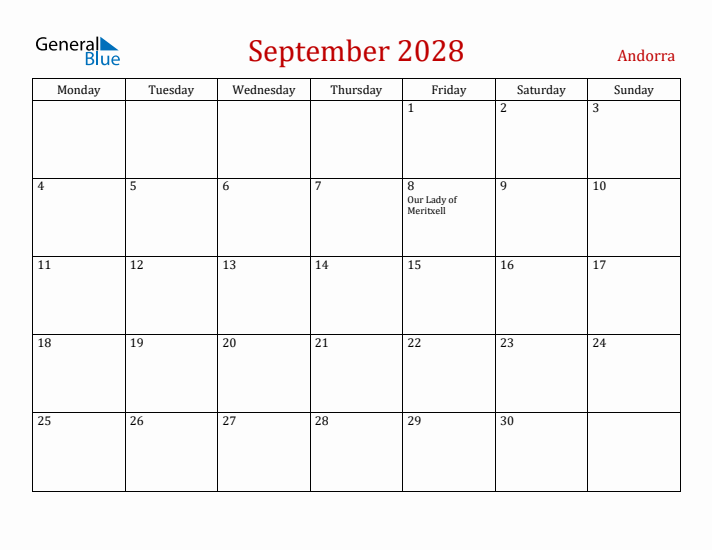 General Blue

September 2028

Andorra

| Monday | Tuesday | Wednesday | Thursday | Friday | Saturday | Sunday |
|---|---|---|---|---|---|---|
| | | | | 1 | 2 | 3 |
| 4 | 5 | 6 | 7 | 8 Our Lady of Meritxell | 9 | 10 |
| 11 | 12 | 13 | 14 | 15 | 16 | 17 |
| 18 | 19 | 20 | 21 | 22 | 23 | 24 |
| 25 | 26 | 27 | 28 | 29 | 30 | |